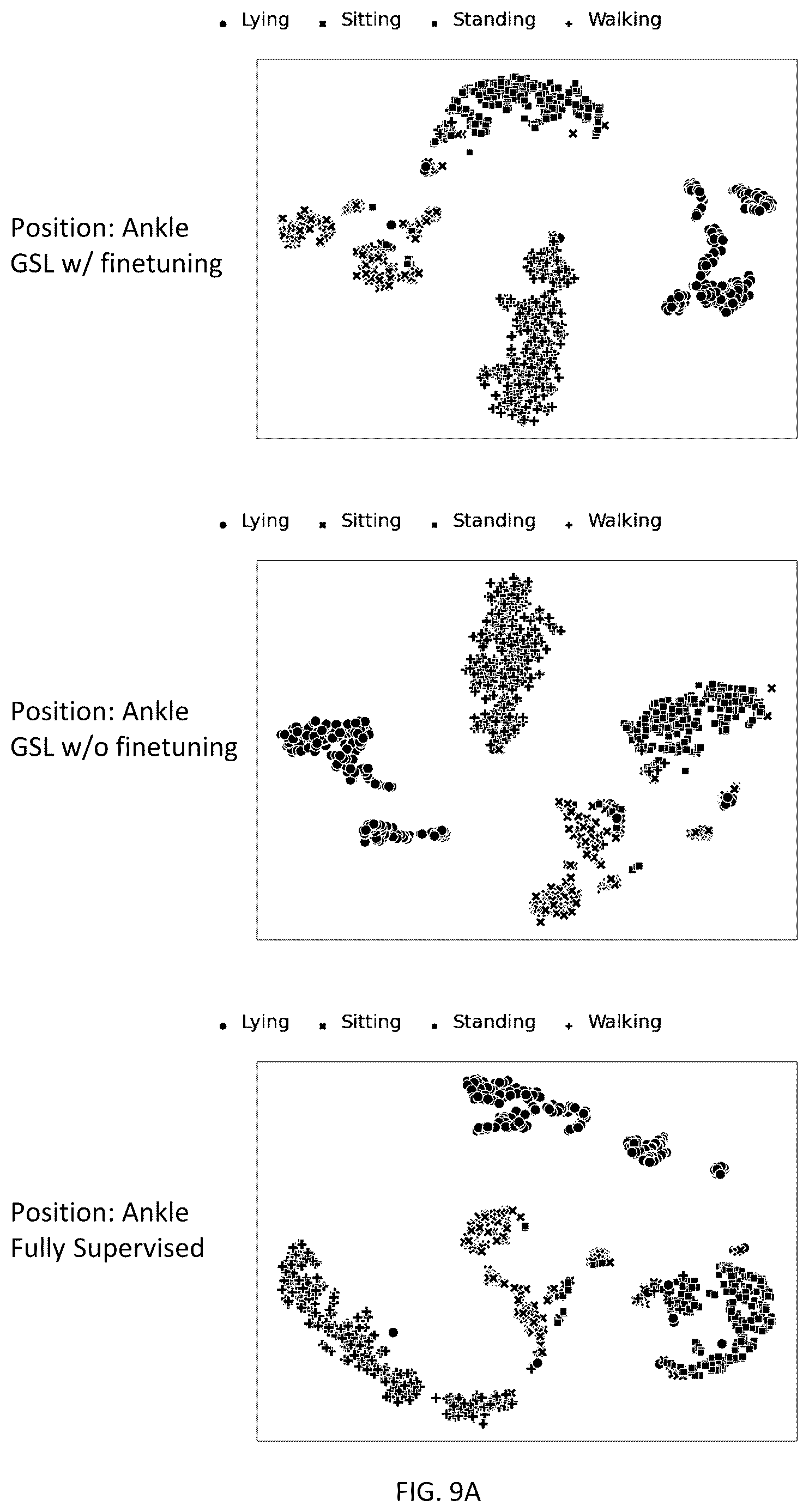 Lying Sitting Standing Walking

Position: Ankle
GSL w/ finetuning

Lying Sitting Standing Walking

Position: Ankle
GSL w/o finetuning

Lying Sitting Standing Walking

Position: Ankle
Fully Supervised

FIG. 9A